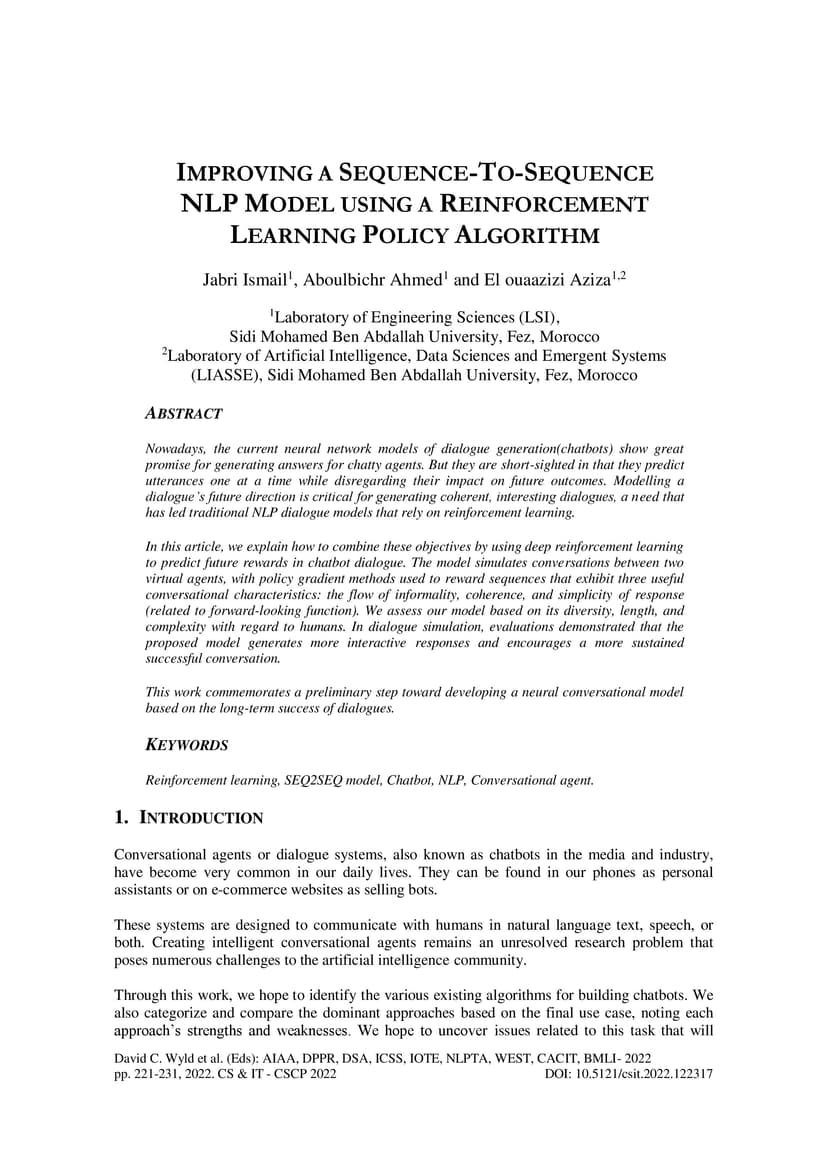 IMPROVING A SEQUENCE-TO-SEQUENCE NLP MODEL USING A REINFORCEMENT LEARNING POLICY ALGORITHM

Jabri Ismail$^1$, Aboulbichr Ahmed$^1$ and El ouaazizi Aziza$^{1,2}$

$^1$Laboratory of Engineering Sciences (LSI), Sidi Mohamed Ben Abdallah University, Fez, Morocco
$^2$Laboratory of Artificial Intelligence, Data Sciences and Emergent Systems (LIASSE), Sidi Mohamed Ben Abdallah University, Fez, Morocco

ABSTRACT

Nowadays, the current neural network models of dialogue generation(chatbots) show great promise for generating answers for chatty agents. But they are short-sighted in that they predict utterances one at a time while disregarding their impact on future outcomes. Modelling a dialogue's future direction is critical for generating coherent, interesting dialogues, a need that has led traditional NLP dialogue models that rely on reinforcement learning.

In this article, we explain how to combine these objectives by using deep reinforcement learning to predict future rewards in chatbot dialogue. The model simulates conversations between two virtual agents, with policy gradient methods used to reward sequences that exhibit three useful conversational characteristics: the flow of informality, coherence, and simplicity of response (related to forward-looking function). We assess our model based on its diversity, length, and complexity with regard to humans. In dialogue simulation, evaluations demonstrated that the proposed model generates more interactive responses and encourages a more sustained successful conversation.

This work commemorates a preliminary step toward developing a neural conversational model based on the long-term success of dialogues.

KEYWORDS

Reinforcement learning, SEQ2SEQ model, Chatbot, NLP, Conversational agent.

1. INTRODUCTION

Conversational agents or dialogue systems, also known as chatbots in the media and industry, have become very common in our daily lives. They can be found in our phones as personal assistants or on e-commerce websites as selling bots.

These systems are designed to communicate with humans in natural language text, speech, or both. Creating intelligent conversational agents remains an unresolved research problem that poses numerous challenges to the artificial intelligence community.

Through this work, we hope to identify the various existing algorithms for building chatbots. We also categorize and compare the dominant approaches based on the final use case, noting each approach's strengths and weaknesses. We hope to uncover issues related to this task that will

David C. Wyld et al. (Eds): AIAA, DPPR, DSA, ICSS, IOTE, NLPTA, WEST, CACIT, BMLI- 2022
pp. 221-231, 2022. CS & IT - CSCP 2022 DOI: 10.5121/csit.2022.122317